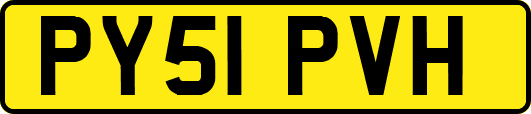 PY51 PVH